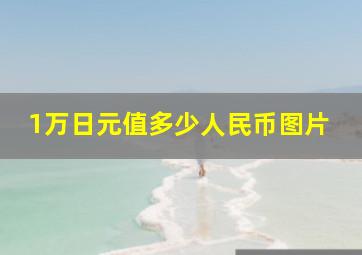 1万日元值多少人民币图片